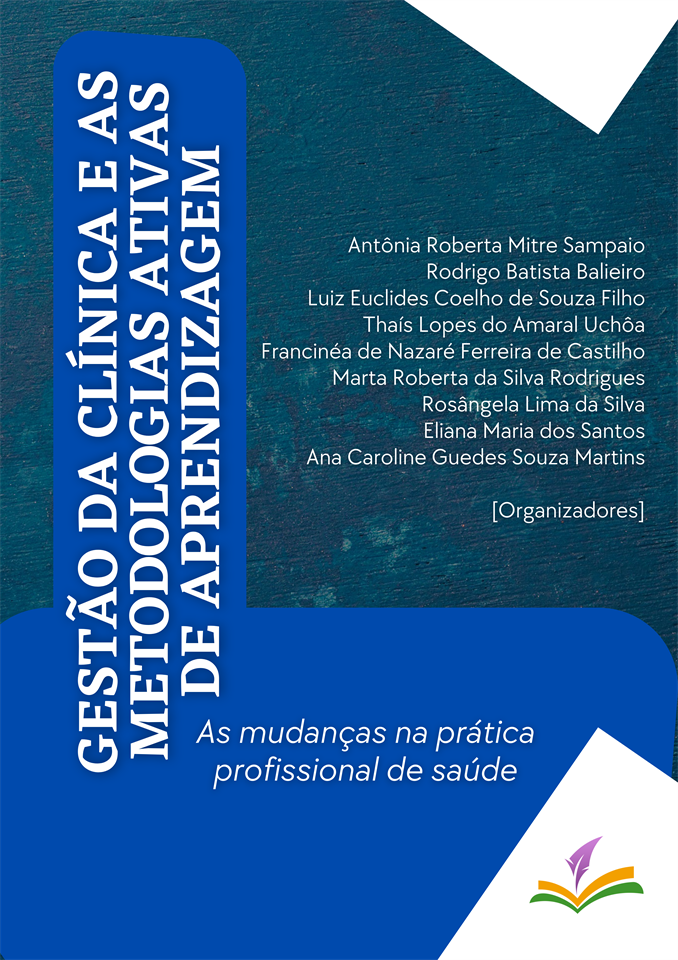 GESTÃO DA CLÍNICA E AS METODOLOGIAS ATIVAS DE APRENDIZAGEM

Antônia Roberta Mitre Sampaio
Rodrigo Batista Balieiro
Luiz Euclides Coelho de Souza Filho
Thaís Lopes do Amaral Uchôa
Francinéa de Nazaré Ferreira de Castilho
Marta Roberta da Silva Rodrigues
Rosângela Lima da Silva
Eliana Maria dos Santos
Ana Caroline Guedes Souza Martins

[Organizadores]

As mudanças na prática profissional de saúde